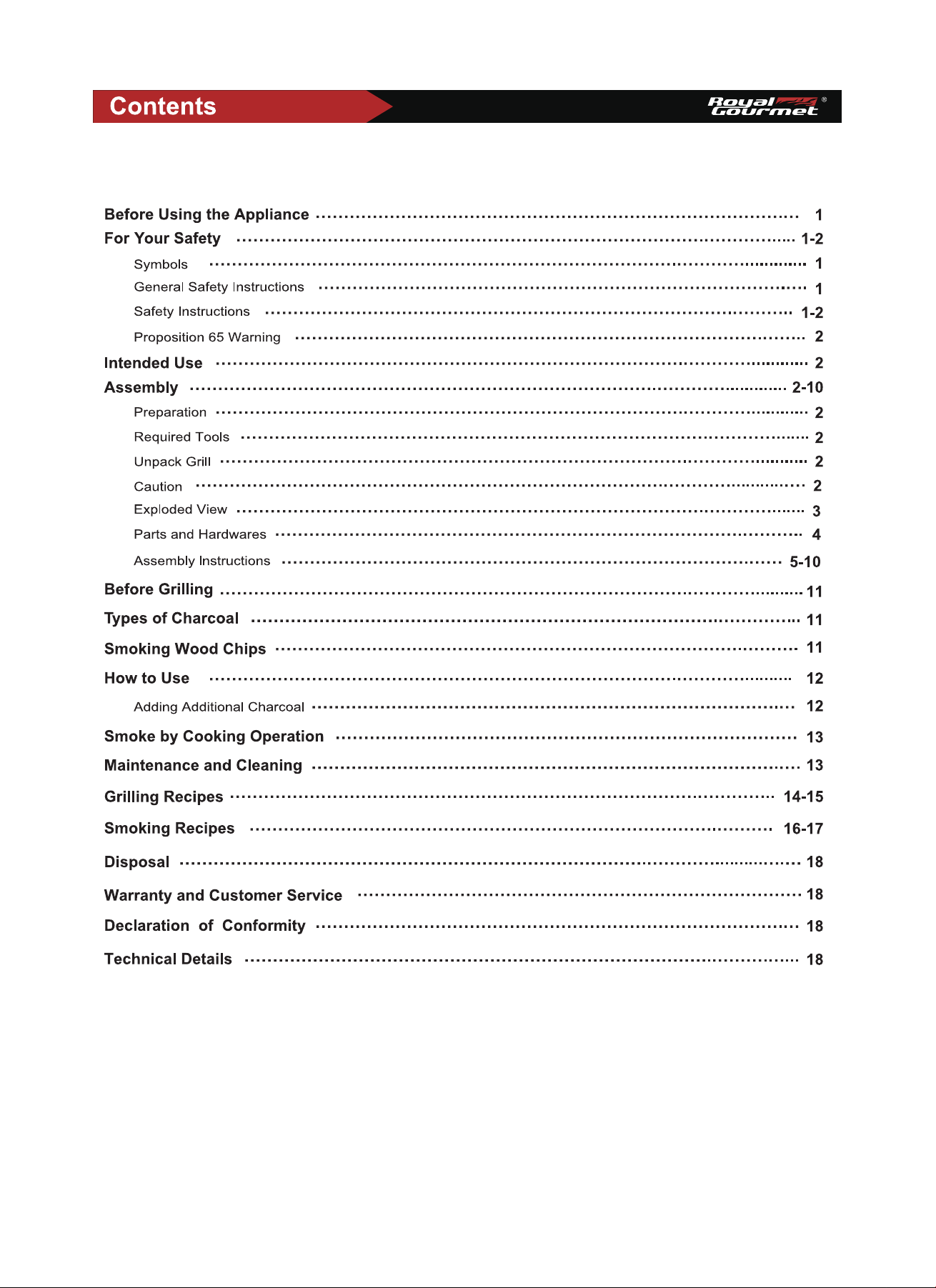 Contents

Royal Gourmet®

Before Using the Appliance 1
For Your Safety 1-2
Symbols 1
General Safety Instructions 1
Safety Instructions 1-2
Proposition 65 Warning 2
Intended Use 2
Assembly 2-10
Preparation 2
Required Tools 2
Unpack Grill 2
Caution 2
Exploded View 3
Parts and Hardwares 4
Assembly Instructions 5-10
Before Grilling 11
Types of Charcoal 11
Smoking Wood Chips 11
How to Use 12
Adding Additional Charcoal 12
Smoke by Cooking Operation 13
Maintenance and Cleaning 13
Grilling Recipes 14-15
Smoking Recipes 16-17
Disposal 18
Warranty and Customer Service 18
Declaration of Conformity 18
Technical Details 18